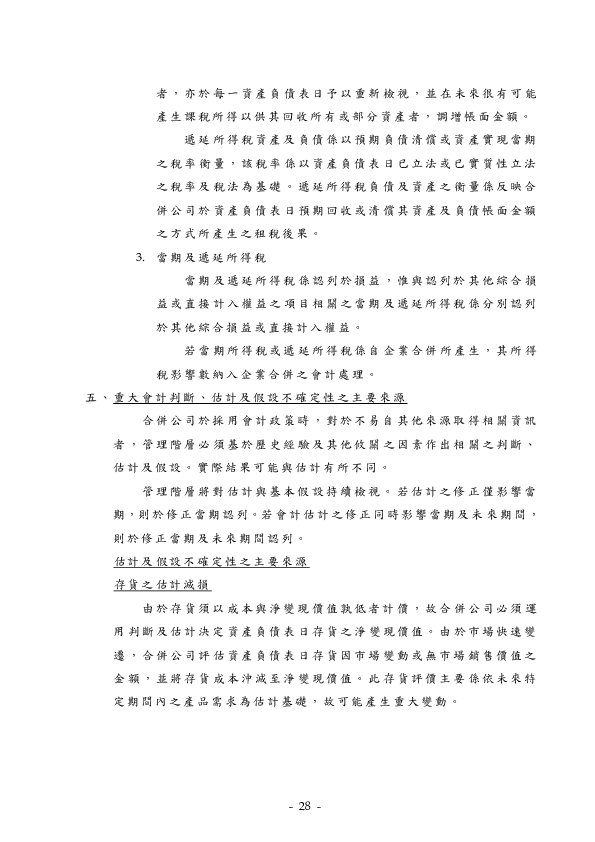 者，亦於每一資產負債表日予以重新檢視，並在未來很有可能產生課稅所得以供其回收所有或部分資產者，調增帳面金額。

遞延所得稅資產及負債係以預期負債清償或資產實現當期之稅率衡量，該稅率係以資產負債表日已立法或已實質性立法之稅率及稅法為基礎。遞延所得稅負債及資產之衡量係反映合併公司於資產負債表日預期回收或清償其資產及負債帳面金額之方式所產生之租稅後果。

3. 當期及遞延所得稅

當期及遞延所得稅係認列於損益，惟與認列於其他綜合損益或直接計入權益之項目相關之當期及遞延所得稅係分別認列於其他綜合損益或直接計入權益。

若當期所得稅或遞延所得稅係自企業合併所產生，其所得稅影響數納入企業合併之會計處理。

五、重大會計判斷、估計及假設不確定性之主要來源

合併公司於採用會計政策時，對於不易自其他來源取得相關資訊者，管理階層必須基於歷史經驗及其他攸關之因素作出相關之判斷、估計及假設。實際結果可能與估計有所不同。

管理階層將對估計與基本假設持續檢視。若估計之修正僅影響當期，則於修正當期認列。若會計估計之修正同時影響當期及未來期間，則於修正當期及未來期間認列。

估計及假設不確定性之主要來源

存貨之估計減損

由於存貨須以成本與淨變現價值孰低者計價，故合併公司必須運用判斷及估計決定資產負債表日存貨之淨變現價值。由於市場快速變遷，合併公司評估資產負債表日存貨因市場變動或無市場銷售價值之金額，並將存貨成本沖減至淨變現價值。此存貨評價主要係依未來特定期間內之產品需求為估計基礎，故可能產生重大變動。

- 28 -